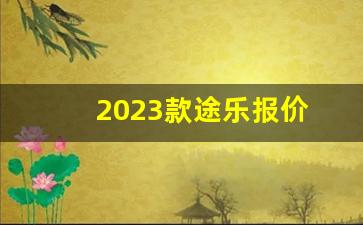 2023款途乐报价